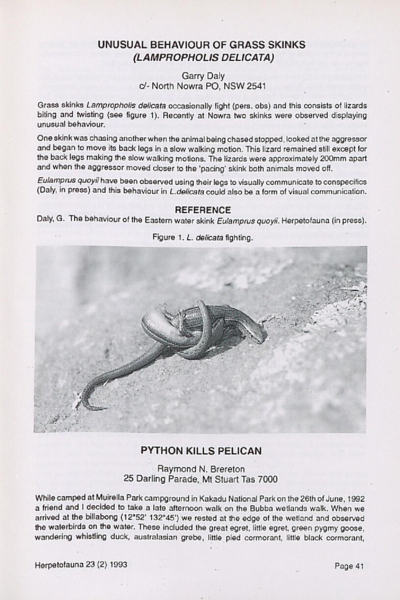 UNUSUAL BEHAVIOUR OF GRASS SKINKS
(LAMPROPHOLIS DELICATA)

Garry Daly
c/- North Nowra PO, NSW 2541

Grass skinks Lampropholis delicata occasionally fight (pers. obs) and this consists of lizards biting and twisting (see figure 1). Recently at Nowra two skinks were observed displaying unusual behaviour.

One skink was chasing another when the animal being chased stopped, looked at the aggressor and began to move its back legs in a slow walking motion. This lizard remained still except for the back legs making the slow walking motions. The lizards were approximately 200mm apart and when the aggressor moved closer to the 'pacing' skink both animals moved off.

Eulamprus quoyii have been observed using their legs to visually communicate to conspecifics (Daly, in press) and this behaviour in L.delicata could also be a form of visual communication.

REFERENCE

Daly, G. The behaviour of the Eastern water skink Eulamprus quoyii. Herpetofauna (in press).

Figure 1. L. delicata fighting.

PYTHON KILLS PELICAN

Raymond N. Brereton
25 Darling Parade, Mt Stuart Tas 7000

While camped at Muirella Park campground in Kakadu National Park on the 26th of June, 1992 a friend and I decided to take a late afternoon walk on the Bubba wetlands walk. When we arrived at the billabong (12°52' 132°45') we rested at the edge of the wetland and observed the waterbirds on the water. These included the great egret, little egret, green pygmy goose, wandering whistling duck, australasian grebe, little pied cormorant, little black cormorant,

Herpetofauna 23 (2) 1993

Page 41